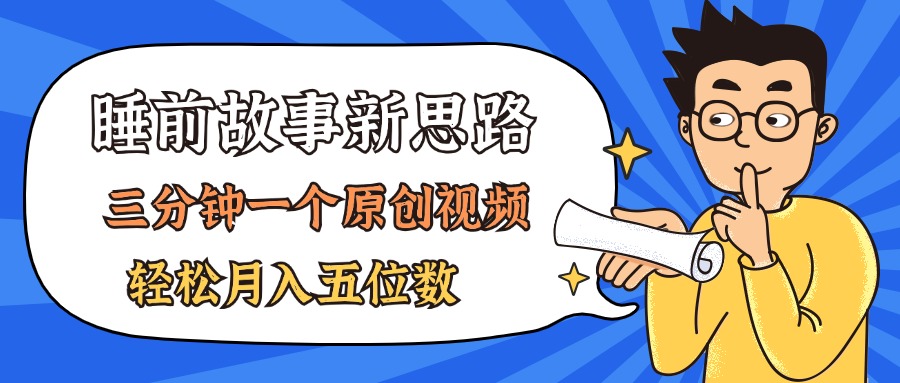 睡前故事新思路

三分钟一个原创视频

轻松月入五位数